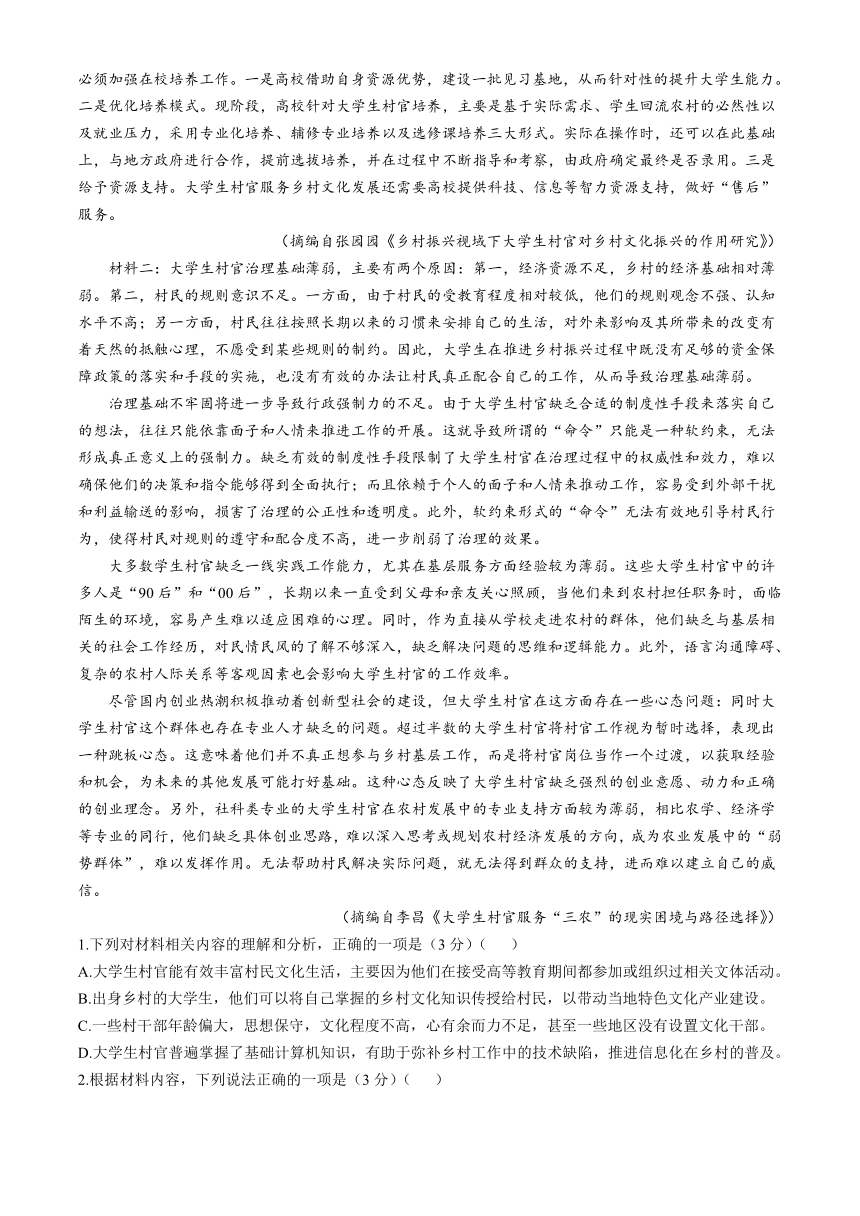 必须加强在校培养工作。一是高校借助自身资源优势，建设一批见习基地，从而针对性的提升大学生能力。二是优化培养模式。现阶段，高校针对大学生村官培养，主要是基于实际需求、学生回流农村的必然性以及就业压力，采用专业化培养、辅修专业培养以及选修课培养三大形式。实际在操作时，还可以在此基础上，与地方政府进行合作，提前选拔培养，并在过程中不断指导和考察，由政府确定最终是否录用。三是给予资源支持。大学生村官服务乡村文化发展还需要高校提供科技、信息等智力资源支持，做好“售后”服务。

（摘编自张园园《乡村振兴视域下大学生村官对乡村文化振兴的作用研究》）

材料二：大学生村官治理基础薄弱，主要有两个原因：第一，经济资源不足，乡村的经济基础相对薄弱。第二，村民的规则意识不足。一方面，由于村民的受教育程度相对较低，他们的规则观念不强、认知水平不高；另一方面，村民往往按照长期以来的习惯来安排自己的生活，对外来影响及其所带来的改变有着天然的抵触心理，不愿受到某些规则的制约。因此，大学生在推进乡村振兴过程中既没有足够的资金保障政策的落实和手段的实施，也没有有效的办法让村民真正配合自己的工作，从而导致治理基础薄弱。

治理基础不牢固将进一步导致行政强制力的不足。由于大学生村官缺乏合适的制度性手段来落实自己的想法，往往只能依靠面子和人情来推进工作的开展。这就导致所谓的“命令”只能是一种软约束，无法形成真正意义上的强制力。缺乏有效的制度性手段限制了大学生村官在治理过程中的权威性和效力，难以确保他们的决策和指令能够得到全面执行；而且依赖于个人的面子和人情来推动工作，容易受到外部干扰和利益输送的影响，损害了治理的公正性和透明度。此外，软约束形式的“命令”无法有效地引导村民行为，使得村民对规则的遵守和配合度不高，进一步削弱了治理的效果。

大多数学生村官缺乏一线实践工作能力，尤其在基层服务方面经验较为薄弱。这些大学生村官中的许多人是“90后”和“00后”，长期以来一直受到父母和亲友关心照顾，当他们来到农村担任职务时，面临陌生的环境，容易产生难以适应困难的心理。同时，作为直接从学校走进农村的群体，他们缺乏与基层相关的社会工作经历，对民情民风的了解不够深入，缺乏解决问题的思维和逻辑能力。此外，语言沟通障碍、复杂的农村人际关系等客观因素也会影响大学生村官的工作效率。

尽管国内创业热潮积极推动着创新型社会的建设，但大学生村官在这方面存在一些心态问题：同时大学生村官这个群体也存在专业人才缺乏的问题。超过半数的大学生村官将村官工作视为暂时选择，表现出一种跳板心态。这意味着他们并不真正想参与乡村基层工作，而是将村官岗位当作一个过渡，以获取经验和机会，为未来的其他发展可能打好基础。这种心态反映了大学生村官缺乏强烈的创业意愿、动力和正确的创业理念。另外，社科类专业的大学生村官在农村发展中的专业支持方面较为薄弱，相比农学、经济学等专业的同行，他们缺乏具体创业思路，难以深入思考或规划农村经济发展的方向，成为农业发展中的“弱势群体”，难以发挥作用。无法帮助村民解决实际问题，就无法得到群众的支持，进而难以建立自己的威信。

（摘编自李昌《大学生村官服务“三农”的现实困境与路径选择》）

1.下列对材料相关内容的理解和分析，正确的一项是（3分）（　　）

A.大学生村官能有效丰富村民文化生活，主要因为他们在接受高等教育期间都参加或组织过相关文体活动。

B.出身乡村的大学生，他们可以将自己掌握的乡村文化知识传授给村民，以带动当地特色文化产业建设。

C.一些村干部年龄偏大，思想保守，文化程度不高，心有余而力不足，甚至一些地区没有设置文化干部。

D.大学生村官普遍掌握了基础计算机知识，有助于弥补乡村工作中的技术缺陷，推进信息化在乡村的普及。

2.根据材料内容，下列说法正确的一项是（3分）（　　）